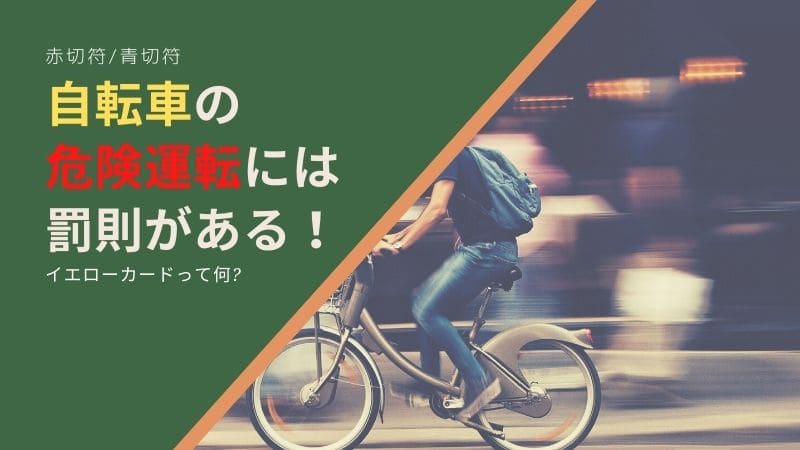 赤切符/青切符

自転車の
危険運転には
罰則がある！

イエローカードって何?